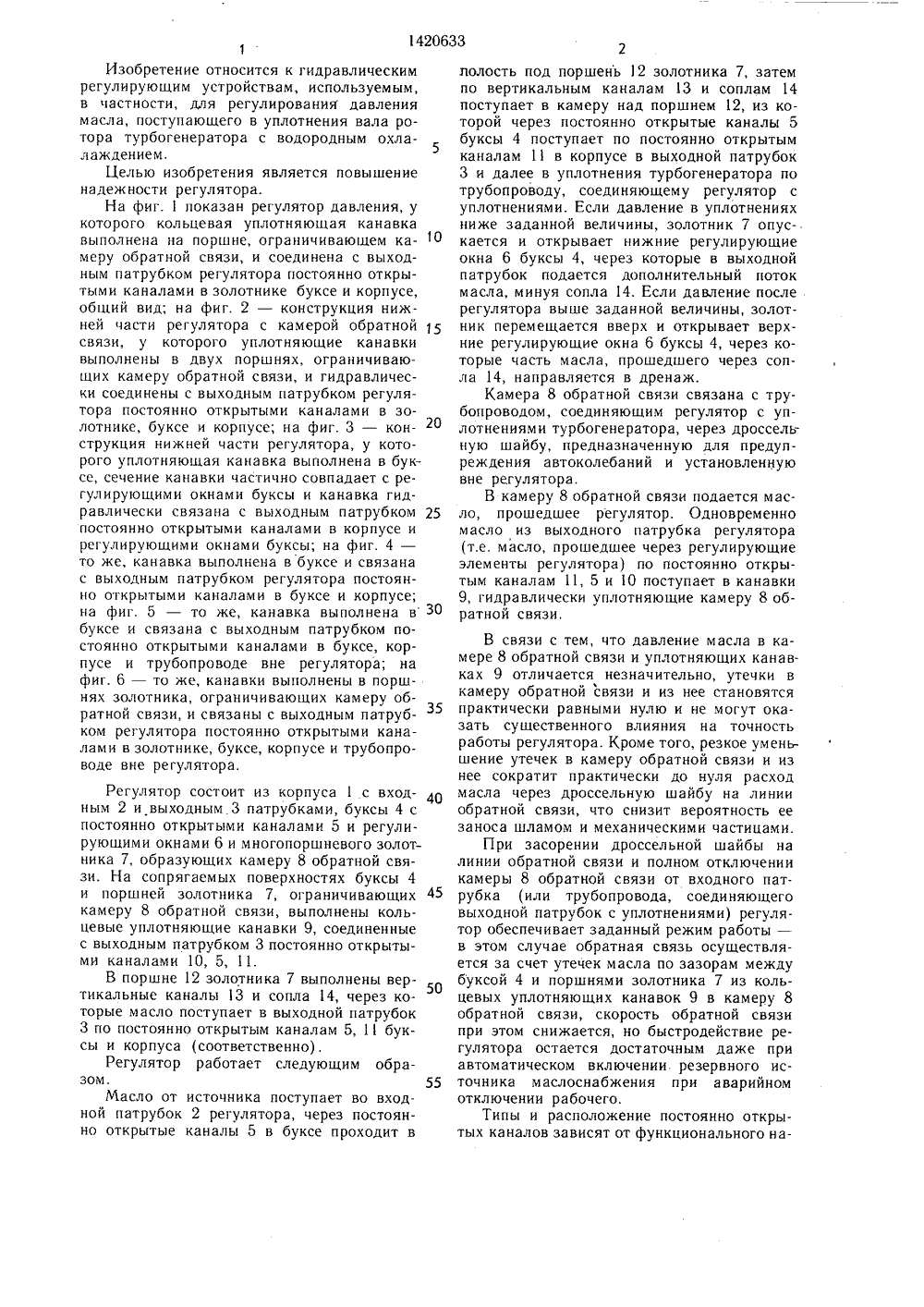 1420633

1

Изобретение относится к гидравлическим регулирующим устройствам, используемым, в частности, для регулирования давления масла, поступающего в уплотнения вала ротора турбогенератора с водородным охлаждением.

Целью изобретения является повышение надежности регулятора.

На фиг. 1 показан регулятор давления, у которого кольцевая уплотняющая канавка выполнена на поршне, ограничивающем камеру обратной связи, и соединена с выходным патрубком регулятора постоянно открытыми каналами в золотнике буксе и корпусе, общий вид; на фиг. 2 — конструкция нижней части регулятора с камерой обратной связи, у которого уплотняющие канавки выполнены в двух поршнях, ограничивающих камеру обратной связи, и гидравлически соединены с выходным патрубком регулятора постоянно открытыми каналами в золотнике, буксе и корпусе; на фиг. 3 — конструкция нижней части регулятора, у которого уплотняющая канавка выполнена в буксе, сечение канавки частично совпадает с регулирующими окнами буксы и канавка гидравлически связана с выходным патрубком постоянно открытыми каналами в корпусе и регулирующими окнами буксы; на фиг. 4 — то же, канавка выполнена в буксе и связана с выходным патрубком регулятора постоянно открытыми каналами в буксе и корпусе; на фиг. 5 — то же, канавка выполнена в буксе и связана с выходным патрубком постоянно открытыми каналами в буксе, корпусе и трубопроводе вне регулятора; на фиг. 6 — то же, канавки выполнены в поршнях золотника, ограничивающих камеру обратной связи, и связаны с выходным патрубком регулятора постоянно открытыми каналами в золотнике, буксе, корпусе и трубопроводе вне регулятора.

Регулятор состоит из корпуса 1 с входным 2 и выходным 3 патрубками, буксы 4 с постоянно открытыми каналами 5 и регулирующими окнами 6 и многопоршневого золотника 7, образующих камеру 8 обратной связи. На сопрягаемых поверхностях буксы 4 и поршней золотника 7, ограничивающих камеру 8 обратной связи, выполнены кольцевые уплотняющие канавки 9, соединенные с выходным патрубком 3 постоянно открытыми каналами 10, 5, 11.

В поршне 12 золотника 7 выполнены вертикальные каналы 13 и сопла 14, через которые масло поступает в выходной патрубок 3 по постоянно открытым каналам 5, 11 буксы и корпуса (соответственно).

Регулятор работает следующим образом.

Масло от источника поступает во входной патрубок 2 регулятора, через постоянно открытые каналы 5 в буксе проходит в

5

10

15

20

25

30

35

40

45

50

55

2

полость под поршень 12 золотника 7, затем по вертикальным каналам 13 и соплам 14 поступает в камеру над поршнем 12, из которой через постоянно открытые каналы 5 буксы 4 поступает по постоянно открытым каналам 11 в корпусе в выходной патрубок 3 и далее в уплотнения турбогенератора по трубопроводу, соединяющему регулятор с уплотнениями. Если давление в уплотнениях ниже заданной величины, золотник 7 опускается и открывает нижние регулирующие окна 6 буксы 4, через которые в выходной патрубок подается дополнительный поток масла, минуя сопла 14. Если давление после регулятора выше заданной величины, золотник перемещается вверх и открывает верхние регулирующие окна 6 буксы 4, через которые часть масла, прошедшего через сопла 14, направляется в дренаж.

Камера 8 обратной связи связана с трубопроводом, соединяющим регулятор с уплотнениями турбогенератора, через дроссельную шайбу, предназначенную для предупреждения автоколебаний и установленную вне регулятора.

В камеру 8 обратной связи подается масло, прошедшее регулятор. Одновременно масло из выходного патрубка регулятора (т.е. масло, прошедшее через регулирующие элементы регулятора) по постоянно открытым каналам 11, 5 и 10 поступает в канавки 9, гидравлически уплотняющие камеру 8 обратной связи.

В связи с тем, что давление масла в камере 8 обратной связи и уплотняющих канавках 9 отличается незначительно, утечки в камеру обратной связи и из нее становятся практически равными нулю и не могут оказать существенного влияния на точность работы регулятора. Кроме того, резкое уменьшение утечек в камеру обратной связи и из нее сократит практически до нуля расход масла через дроссельную шайбу на линии обратной связи, что снизит вероятность ее заноса шламом и механическими частицами.

При засорении дроссельной шайбы на линии обратной связи и полном отключении камеры 8 обратной связи от входного патрубка (или трубопровода, соединяющего выходной патрубок с уплотнениями) регулятор обеспечивает заданный режим работы — в этом случае обратная связь осуществляется за счет утечек масла по зазорам между буксой 4 и поршнями золотника 7 из кольцевых уплотняющих канавок 9 в камеру 8 обратной связи, скорость обратной связи при этом снижается, но быстродействие регулятора остается достаточным даже при автоматическом включении резервного источника маслоснабжения при аварийном отключении рабочего.

Типы и расположение постоянно открытых каналов зависят от функционального на-